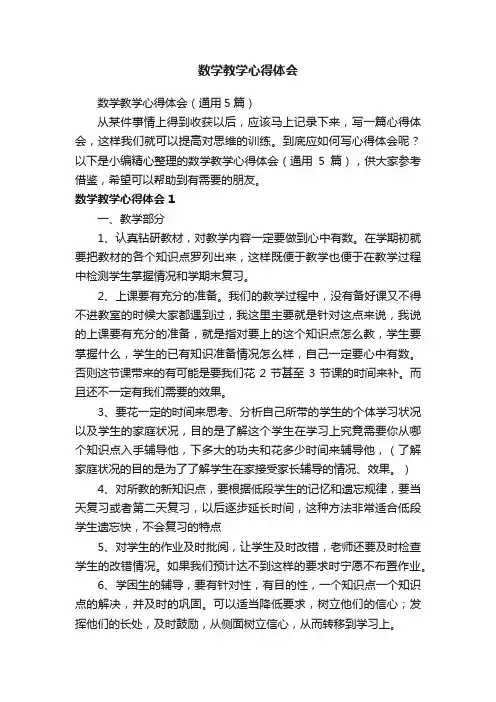 数学教学心得体会

数学教学心得体会（通用 5 篇）

从某件事情上得到收获以后，应该马上记录下来，写一篇心得体会，这样我们就可以提高对思维的训练。到底应如何写心得体会呢？以下是小编精心整理的数学教学心得体会（通用 5 篇），供大家参考借鉴，希望可以帮助到有需要的朋友。

数学教学心得体会 1

一、教学部分

1、认真钻研教材，对教学内容一定要做到心中有数。在学期初就要把教材的各个知识点罗列出来，这样既便于教学也便于在教学过程中检测学生掌握情况和学期末复习。

2、上课要有充分的准备。我们的教学过程中，没有备好课又不得不进教室的时候大家都遇到过，我这里主要就是针对这点来说，我说的上课要有充分的准备，就是指对要上的这个知识点怎么教，学生要掌握什么，学生的已有知识准备情况怎么样，自己一定要心中有数。否则这节课带来的有可能是要我们花 2 节甚至 3 节课的时间来补。而且还不一定有我们需要的效果。

3、要花一定的时间来思考、分析自己所带的学生的个体学习状况以及学生的家庭状况，目的是了解这个学生在学习上究竟需要你从哪个知识点入手辅导他，下多大的功夫和花多少时间来辅导他，（了解家庭状况的目的是为了了解学生在家接受家长辅导的情况、效果。）

4、对所教的新知识点，要根据低段学生的记忆和遗忘规律，要当天复习或者第二天复习，以后逐步延长时间，这种方法非常适合低段学生遗忘快，不会复习的特点

5、对学生的作业及时批阅，让学生及时改错，老师还要及时检查学生的改错情况。如果我们预计达不到这样的要求时宁愿不布置作业。

6、学困生的辅导，要有针对性，有目的性，一个知识点一个知识点的解决，并及时的巩固。可以适当降低要求，树立他们的信心；发挥他们的长处，及时鼓励，从侧面树立信心，从而转移到学习上。